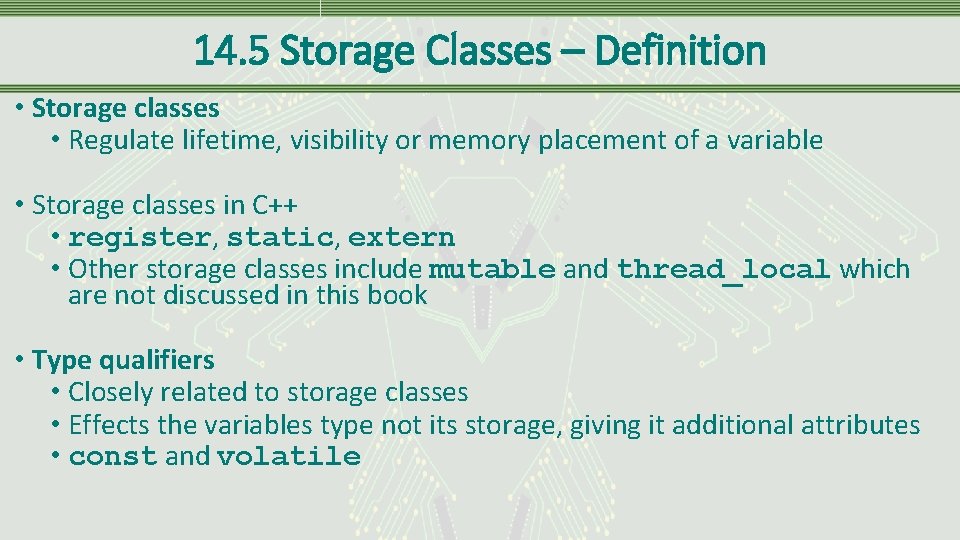 14.5 Storage Classes – Definition

• Storage classes
  • Regulate lifetime, visibility or memory placement of a variable

• Storage classes in C++
  • register, static, extern
  • Other storage classes include mutable and thread_local which are not discussed in this book

• Type qualifiers
  • Closely related to storage classes
  • Effects the variables type not its storage, giving it additional attributes
  • const and volatile